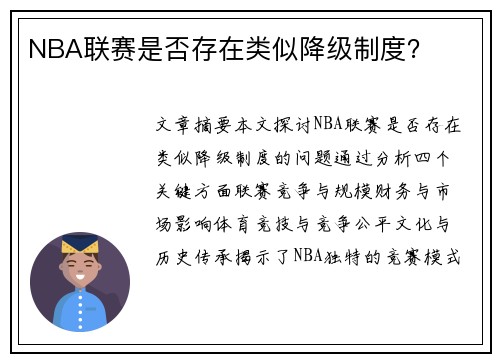 NBA联赛是否存在类似降级制度？

文章摘要本文探讨NBA联赛是否存在类似降级制度的问题通过分析四个关键方面联赛竞争与规模财务与市场影响体育竞技与竞争公平文化与历史传承揭示了NBA独特的竞赛模式